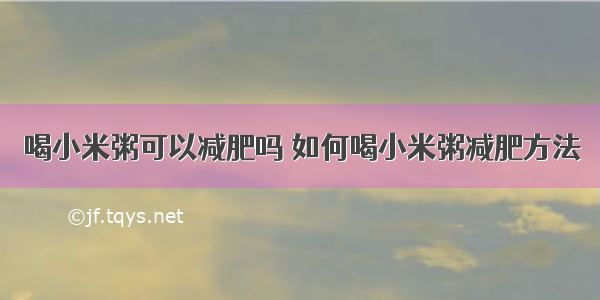 喝小米粥可以减肥吗 如何喝小米粥减肥方法

©jf.tqys.net